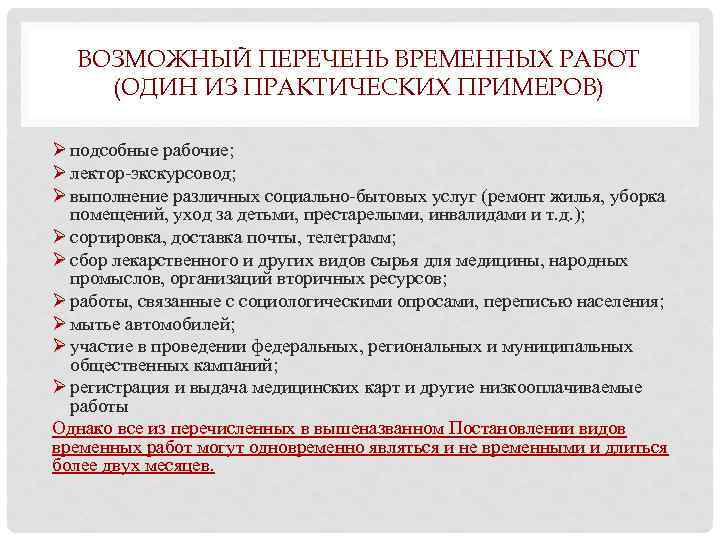 ВОЗМОЖНЫЙ ПЕРЕЧЕНЬ ВРЕМЕННЫХ РАБОТ (ОДИН ИЗ ПРАКТИЧЕСКИХ ПРИМЕРОВ)

➢ подсобные рабочие;
➢ лектор-экскурсовод;
➢ выполнение различных социально-бытовых услуг (ремонт жилья, уборка помещений, уход за детьми, престарелыми, инвалидами и т.д.);
➢ сортировка, доставка почты, телеграмм;
➢ сбор лекарственного и других видов сырья для медицины, народных промыслов, организаций вторичных ресурсов;
➢ работы, связанные с социологическими опросами, переписью населения;
➢ мытье автомобилей;
➢ участие в проведении федеральных, региональных и муниципальных общественных кампаний;
➢ регистрация и выдача медицинских карт и другие низкооплачиваемые работы

Однако все из перечисленных в вышеназванном Постановлении видов временных работ могут одновременно являться и не временными и длиться более двух месяцев.